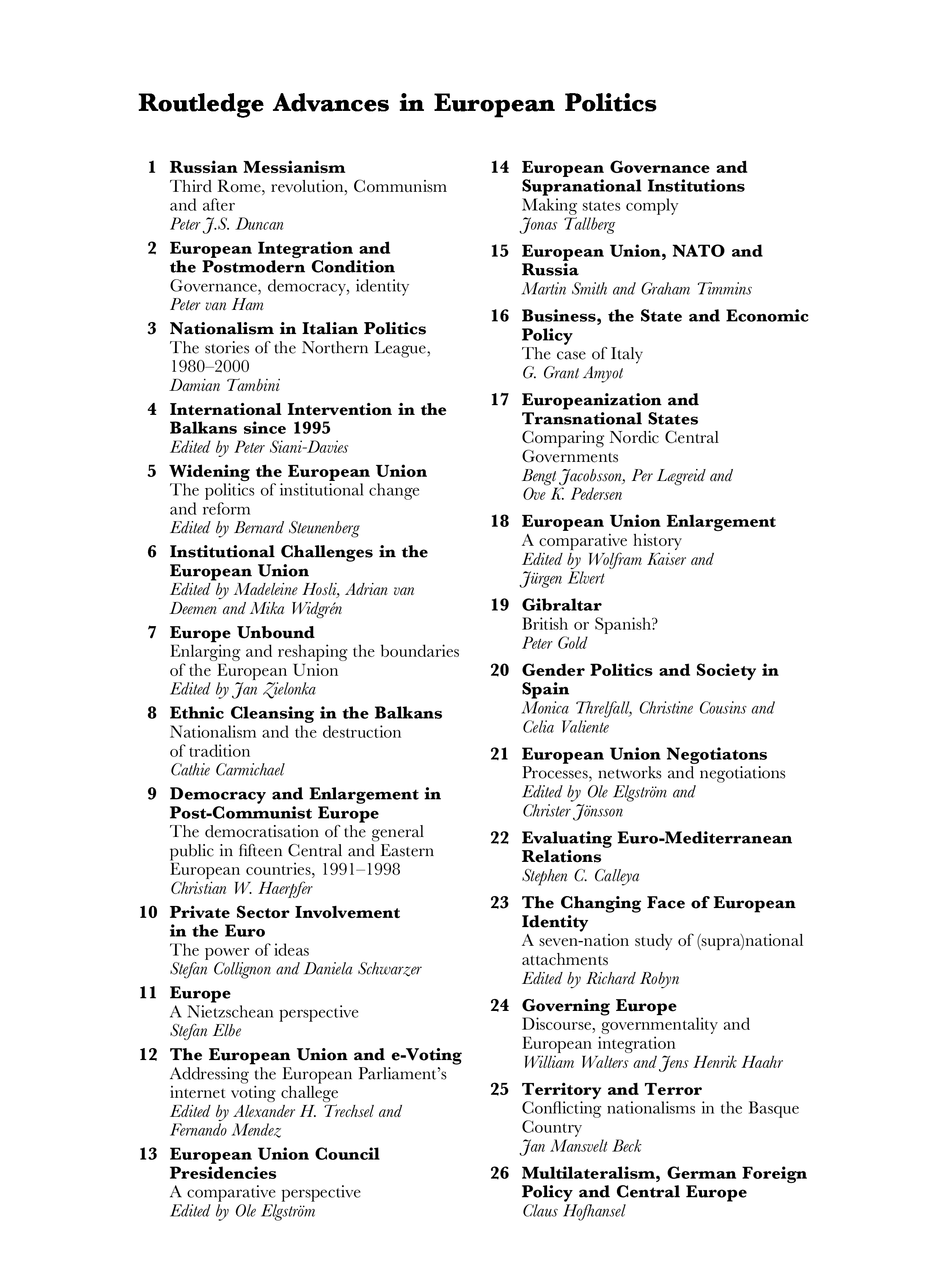 Routledge Advances in European Politics

1 Russian Messianism
Third Rome, revolution, Communism and after
Peter J.S. Duncan

2 European Integration and the Postmodern Condition
Governance, democracy, identity
Peter van Ham

3 Nationalism in Italian Politics
The stories of the Northern League, 1980–2000
Damian Tambini

4 International Intervention in the Balkans since 1995
Edited by Peter Siani-Davies

5 Widening the European Union
The politics of institutional change and reform
Edited by Bernard Steunenberg

6 Institutional Challenges in the European Union
Edited by Madeleine Hosli, Adrian van Deemen and Mika Widgrén

7 Europe Unbound
Enlarging and reshaping the boundaries of the European Union
Edited by Jan Zielonka

8 Ethnic Cleansing in the Balkans
Nationalism and the destruction of tradition
Cathie Carmichael

9 Democracy and Enlargement in Post-Communist Europe
The democratisation of the general public in fifteen Central and Eastern European countries, 1991–1998
Christian W. Haerpfer

10 Private Sector Involvement in the Euro
The power of ideas
Stefan Collignon and Daniela Schwarzer

11 Europe
A Nietzschean perspective
Stefan Elbe

12 The European Union and e-Voting
Addressing the European Parliament's internet voting challege
Edited by Alexander H. Trechsel and Fernando Mendez

13 European Union Council Presidencies
A comparative perspective
Edited by Ole Elgström

14 European Governance and Supranational Institutions
Making states comply
Jonas Tallberg

15 European Union, NATO and Russia
Martin Smith and Graham Timmins

16 Business, the State and Economic Policy
The case of Italy
G. Grant Amyot

17 Europeanization and Transnational States
Comparing Nordic Central Governments
Bengt Jacobsson, Per Lægreid and Ove K. Pedersen

18 European Union Enlargement
A comparative history
Edited by Wolfram Kaiser and Jürgen Elvert

19 Gibraltar
British or Spanish?
Peter Gold

20 Gender Politics and Society in Spain
Monica Threlfall, Christine Cousins and Celia Valiente

21 European Union Negotiatons
Processes, networks and negotiations
Edited by Ole Elgström and Christer Jönsson

22 Evaluating Euro-Mediterranean Relations
Stephen C. Calleya

23 The Changing Face of European Identity
A seven-nation study of (supra)national attachments
Edited by Richard Robyn

24 Governing Europe
Discourse, governmentality and European integration
William Walters and Jens Henrik Haahr

25 Territory and Terror
Conflicting nationalisms in the Basque Country
Jan Mansvelt Beck

26 Multilateralism, German Foreign Policy and Central Europe
Claus Hofhansel